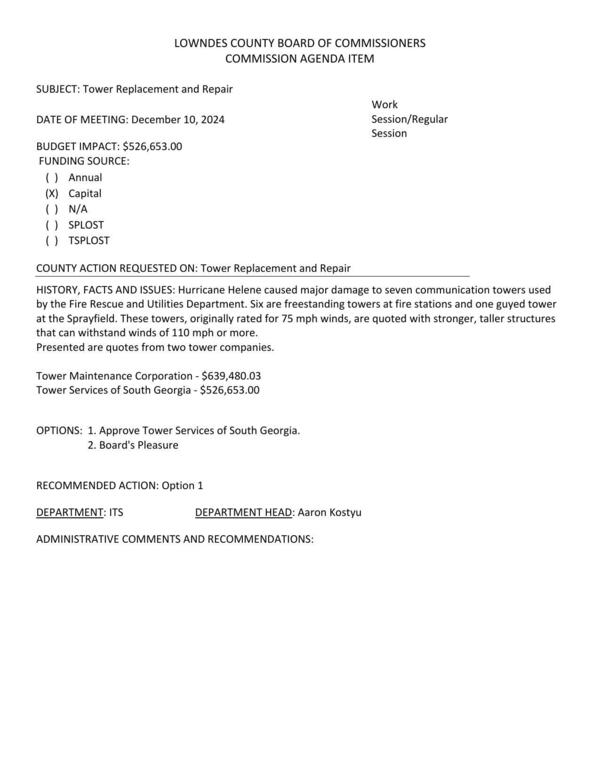 LOWNDES COUNTY BOARD OF COMMISSIONERS
COMMISSION AGENDA ITEM

SUBJECT: Tower Replacement and Repair

DATE OF MEETING: December 10, 2024

Work Session/Regular Session

BUDGET IMPACT: $526,653.00
FUNDING SOURCE:
( ) Annual
(X) Capital
( ) N/A
( ) SPLOST
( ) TSPLOST

COUNTY ACTION REQUESTED ON: Tower Replacement and Repair

HISTORY, FACTS AND ISSUES: Hurricane Helene caused major damage to seven communication towers used by the Fire Rescue and Utilities Department. Six are freestanding towers at fire stations and one guyed tower at the Sprayfield. These towers, originally rated for 75 mph winds, are quoted with stronger, taller structures that can withstand winds of 110 mph or more.
Presented are quotes from two tower companies.

Tower Maintenance Corporation - $639,480.03
Tower Services of South Georgia - $526,653.00

OPTIONS: 1. Approve Tower Services of South Georgia.
2. Board's Pleasure

RECOMMENDED ACTION: Option 1

DEPARTMENT: ITS

DEPARTMENT HEAD: Aaron Kostyu

ADMINISTRATIVE COMMENTS AND RECOMMENDATIONS: